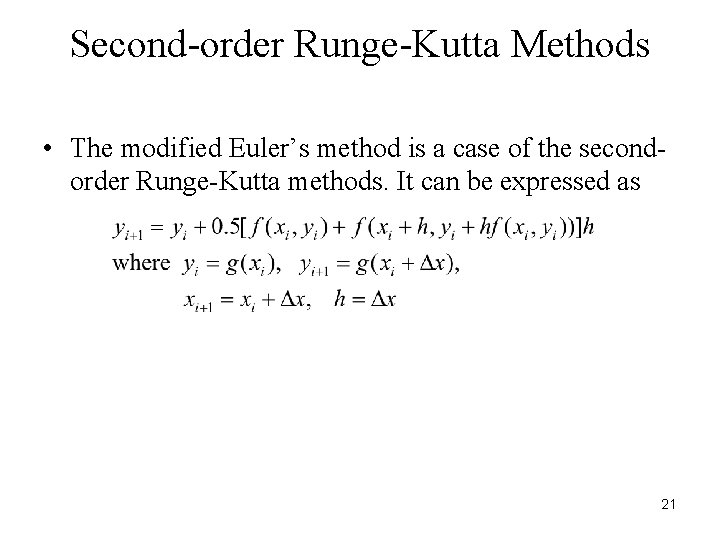 Second-order Runge-Kutta Methods

• The modified Euler's method is a case of the second-order Runge-Kutta methods. It can be expressed as

$y_{i+1} = y_i + 0.5[f(x_i, y_i) + f(x_i + h, y_i + hf(x_i, y_i))]h$

where $y_i = g(x_i)$, $y_{i+1} = g(x_i + \Delta x)$,

$x_{i+1} = x_i + \Delta x$, $h = \Delta x$

21